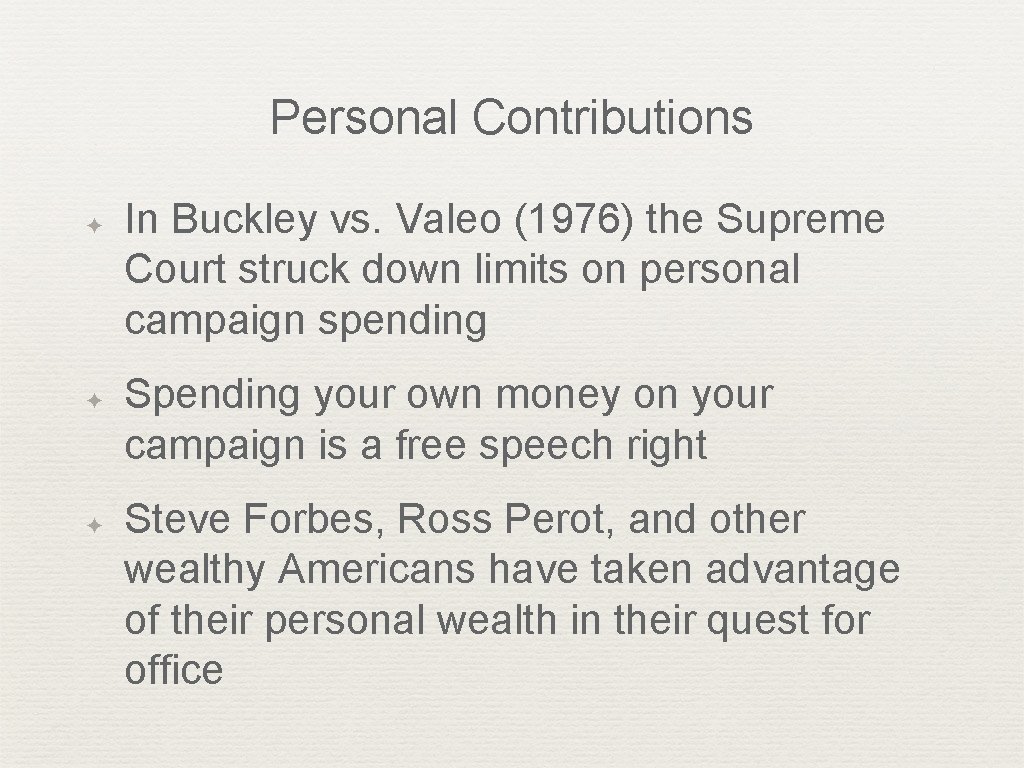 Personal Contributions

✦ In Buckley vs. Valeo (1976) the Supreme Court struck down limits on personal campaign spending

✦ Spending your own money on your campaign is a free speech right

✦ Steve Forbes, Ross Perot, and other wealthy Americans have taken advantage of their personal wealth in their quest for office